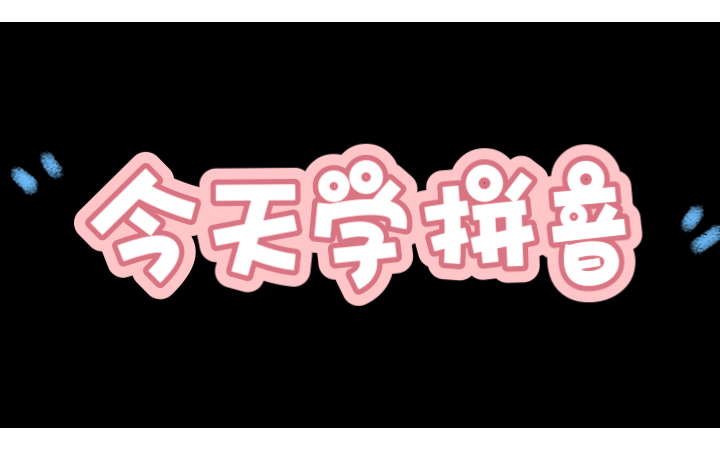 今天学拼音